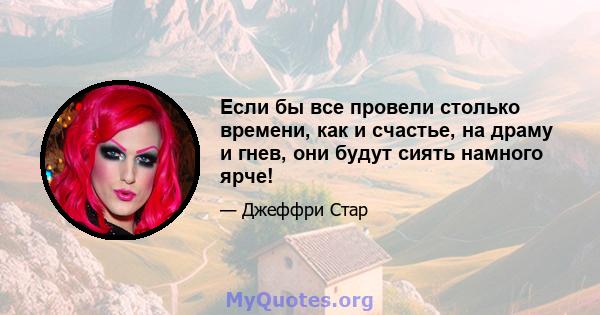 Если бы все провели столько времени, как и счастье, на драму и гнев, они будут сиять намного ярче!

— Джеффри Стар

MyQuotes.org